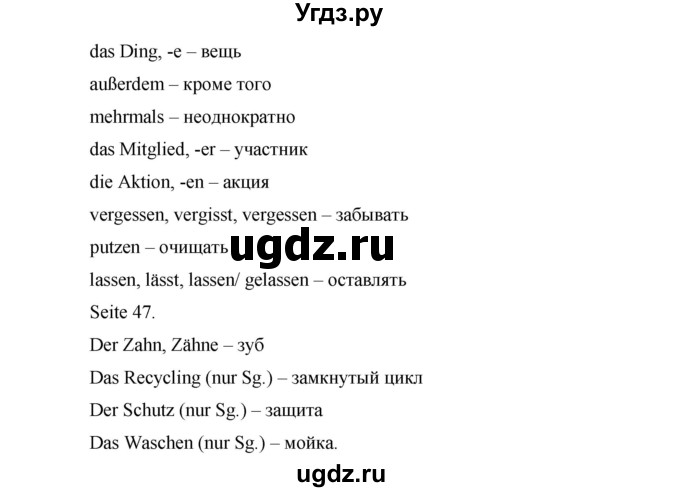 Угдз.ру

das Ding, -e – вещь

außerdem – кроме того

mehrmals – неоднократно

das Mitglied, -er – участник

die Aktion, -en – акция

vergessen, vergisst, vergessen – забывать

putzen – очищать ugdz.ru

lassen, lässt, lassen/ gelassen – оставлять

Seite 47.

Der Zahn, Zähne – зуб

Das Recycling (nur Sg.) – замкнутый цикл

Der Schutz (nur Sg.) – защита

Das Waschen (nur Sg.) – мойка.

ugdz.ru